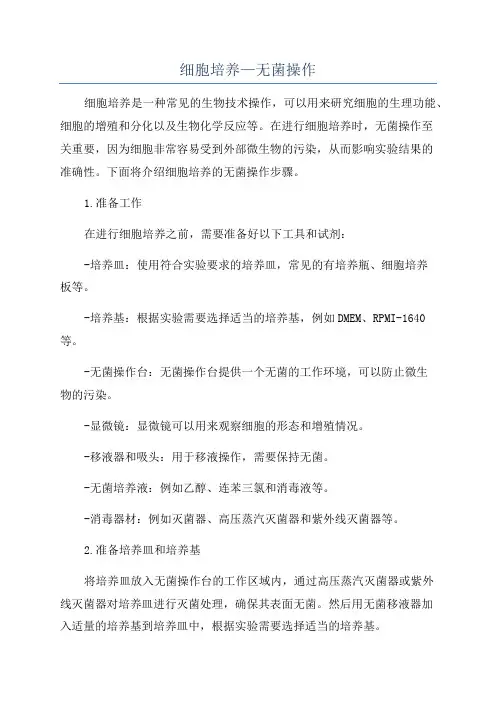 细胞培养—无菌操作

细胞培养是一种常见的生物技术操作，可以用来研究细胞的生理功能、细胞的增殖和分化以及生物化学反应等。在进行细胞培养时，无菌操作至关重要，因为细胞非常容易受到外部微生物的污染，从而影响实验结果的准确性。下面将介绍细胞培养的无菌操作步骤。

1.准备工作

在进行细胞培养之前，需要准备好以下工具和试剂：

-培养皿：使用符合实验要求的培养皿，常见的有培养瓶、细胞培养板等。

-培养基：根据实验需要选择适当的培养基，例如DMEM、RPMI-1640等。

-无菌操作台：无菌操作台提供一个无菌的工作环境，可以防止微生物的污染。

-显微镜：显微镜可以用来观察细胞的形态和增殖情况。

-移液器和吸头：用于移液操作，需要保持无菌。

-无菌培养液：例如乙醇、连苯三氯和消毒液等。

-消毒器材：例如灭菌器、高压蒸汽灭菌器和紫外线灭菌器等。

2.准备培养皿和培养基

将培养皿放入无菌操作台的工作区域内，通过高压蒸汽灭菌器或紫外线灭菌器对培养皿进行灭菌处理，确保其表面无菌。然后用无菌移液器加入适量的培养基到培养皿中，根据实验需要选择适当的培养基。